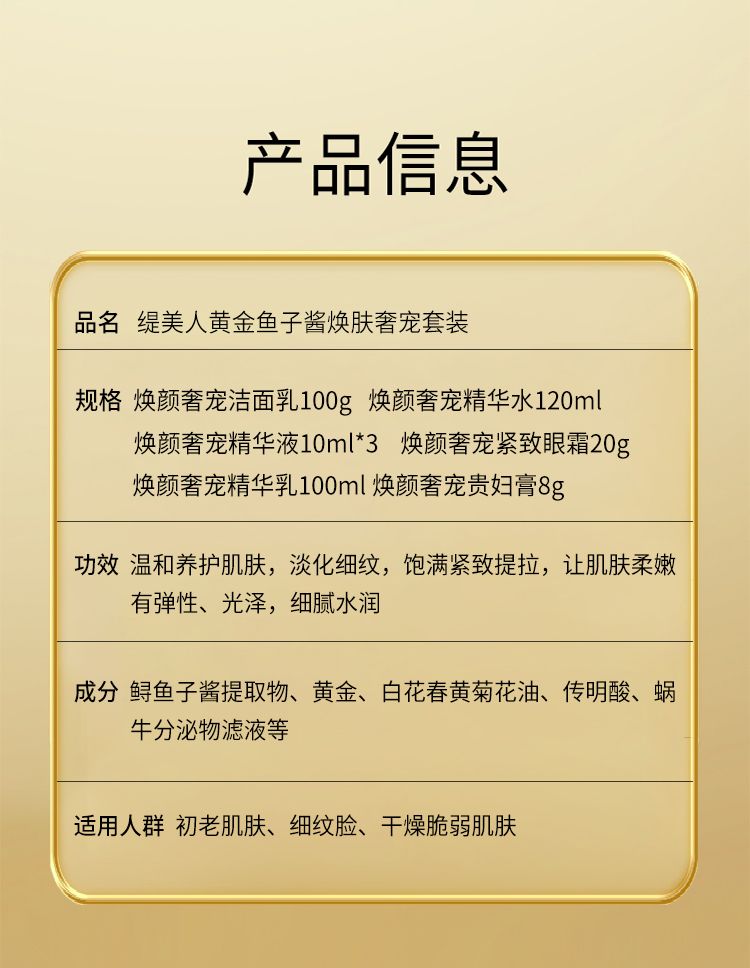 产品信息

品名 缇美人黄金鱼子酱焕肤奢宠套装

规格 焕颜奢宠洁面乳100g 焕颜奢宠精华水120ml
焕颜奢宠精华液10ml*3 焕颜奢宠紧致眼霜20g
焕颜奢宠精华乳100ml 焕颜奢宠贵妇膏8g

功效 温和养护肌肤，淡化细纹，饱满紧致提拉，让肌肤柔嫩有弹性、光泽，细腻水润

成分 鲟鱼子酱提取物、黄金、白花春黄菊花油、传明酸、蜗牛分泌物滤液等

适用人群 初老肌肤、细纹脸、干燥脆弱肌肤